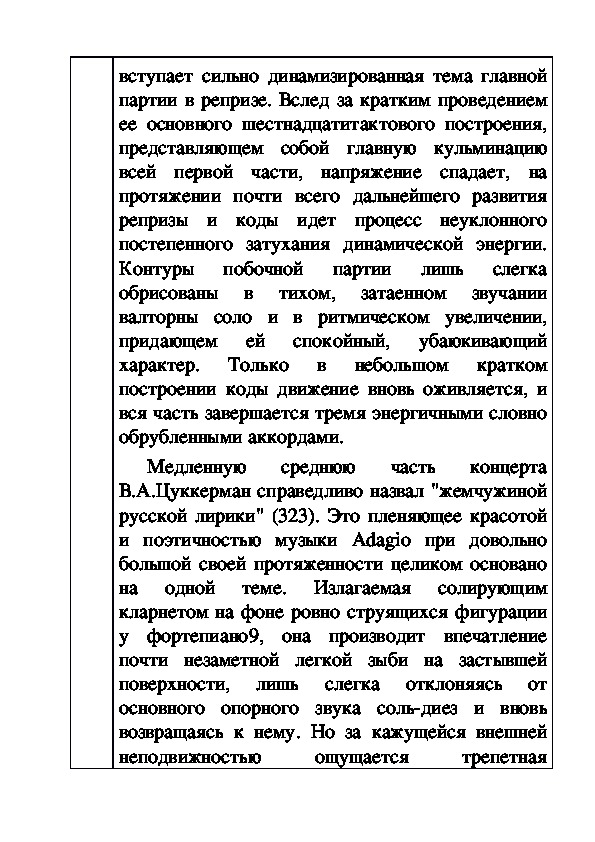 вступает сильно динамизированная тема главной партии в репризе. Вслед за кратким проведением ее основного шестнадцатитактового построения, представляющем собой главную кульминацию всей первой части, напряжение спадает, на протяжении почти всего дальнейшего развития репризы и коды идет процесс неуклонного постепенного затухания динамической энергии. Контуры побочной партии лишь слегка обрисованы в тихом, затаенном звучании валторны соло и в ритмическом увеличении, придающем ей спокойный, убаюкивающий характер. Только в небольшом кратком построении коды движение вновь оживляется, и вся часть завершается тремя энергичными словно обрубленными аккордами.

Медленную среднюю часть концерта В.А.Цуккерман справедливо назвал "жемчужиной русской лирики" (323). Это пленяющее красотой и поэтичностью музыки Adagio при довольно большой своей протяженности целиком основано на одной теме. Излагаемая солирующим кларнетом на фоне ровно струящихся фигурации у фортепиано9, она производит впечатление почти незаметной легкой зыби на застывшей поверхности, лишь слегка отклоняясь от основного опорного звука соль-диез и вновь возвращаясь к нему. Но за кажущейся внешней неподвижностью ощущается трепетная